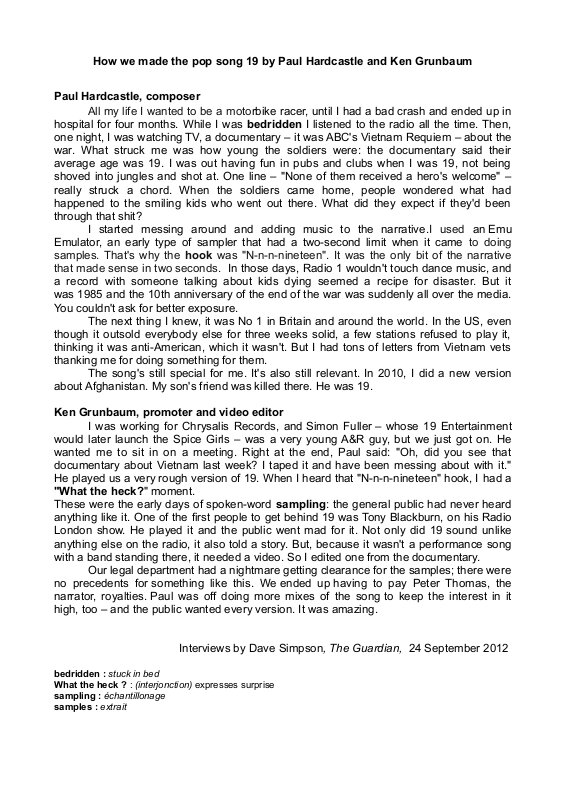 How we made the pop song 19 by Paul Hardcastle and Ken Grunbaum

Paul Hardcastle, composer

All my life I wanted to be a motorbike racer, until I had a bad crash and ended up in hospital for four months. While I was bedridden I listened to the radio all the time. Then, one night, I was watching TV, a documentary – it was ABC's Vietnam Requiem – about the war. What struck me was how young the soldiers were: the documentary said their average age was 19. I was out having fun in pubs and clubs when I was 19, not being shoved into jungles and shot at. One line – "None of them received a hero's welcome" – really struck a chord. When the soldiers came home, people wondered what had happened to the smiling kids who went out there. What did they expect if they'd been through that shit?

I started messing around and adding music to the narrative.I used an Emu Emulator, an early type of sampler that had a two-second limit when it came to doing samples. That's why the hook was "N-n-n-nineteen". It was the only bit of the narrative that made sense in two seconds. In those days, Radio 1 wouldn't touch dance music, and a record with someone talking about kids dying seemed a recipe for disaster. But it was 1985 and the 10th anniversary of the end of the war was suddenly all over the media. You couldn't ask for better exposure.

The next thing I knew, it was No 1 in Britain and around the world. In the US, even though it outsold everybody else for three weeks solid, a few stations refused to play it, thinking it was anti-American, which it wasn't. But I had tons of letters from Vietnam vets thanking me for doing something for them.

The song's still special for me. It's also still relevant. In 2010, I did a new version about Afghanistan. My son's friend was killed there. He was 19.

Ken Grunbaum, promoter and video editor

I was working for Chrysalis Records, and Simon Fuller – whose 19 Entertainment would later launch the Spice Girls – was a very young A&R guy, but we just got on. He wanted me to sit in on a meeting. Right at the end, Paul said: "Oh, did you see that documentary about Vietnam last week? I taped it and have been messing about with it." He played us a very rough version of 19. When I heard that "N-n-n-nineteen" hook, I had a "What the heck?" moment.

These were the early days of spoken-word sampling: the general public had never heard anything like it. One of the first people to get behind 19 was Tony Blackburn, on his Radio London show. He played it and the public went mad for it. Not only did 19 sound unlike anything else on the radio, it also told a story. But, because it wasn't a performance song with a band standing there, it needed a video. So I edited one from the documentary.

Our legal department had a nightmare getting clearance for the samples; there were no precedents for something like this. We ended up having to pay Peter Thomas, the narrator, royalties. Paul was off doing more mixes of the song to keep the interest in it high, too – and the public wanted every version. It was amazing.

Interviews by Dave Simpson, The Guardian, 24 September 2012

bedridden : stuck in bed
What the heck ? : (interjonction) expresses surprise
sampling : échantillonage
samples : extrait